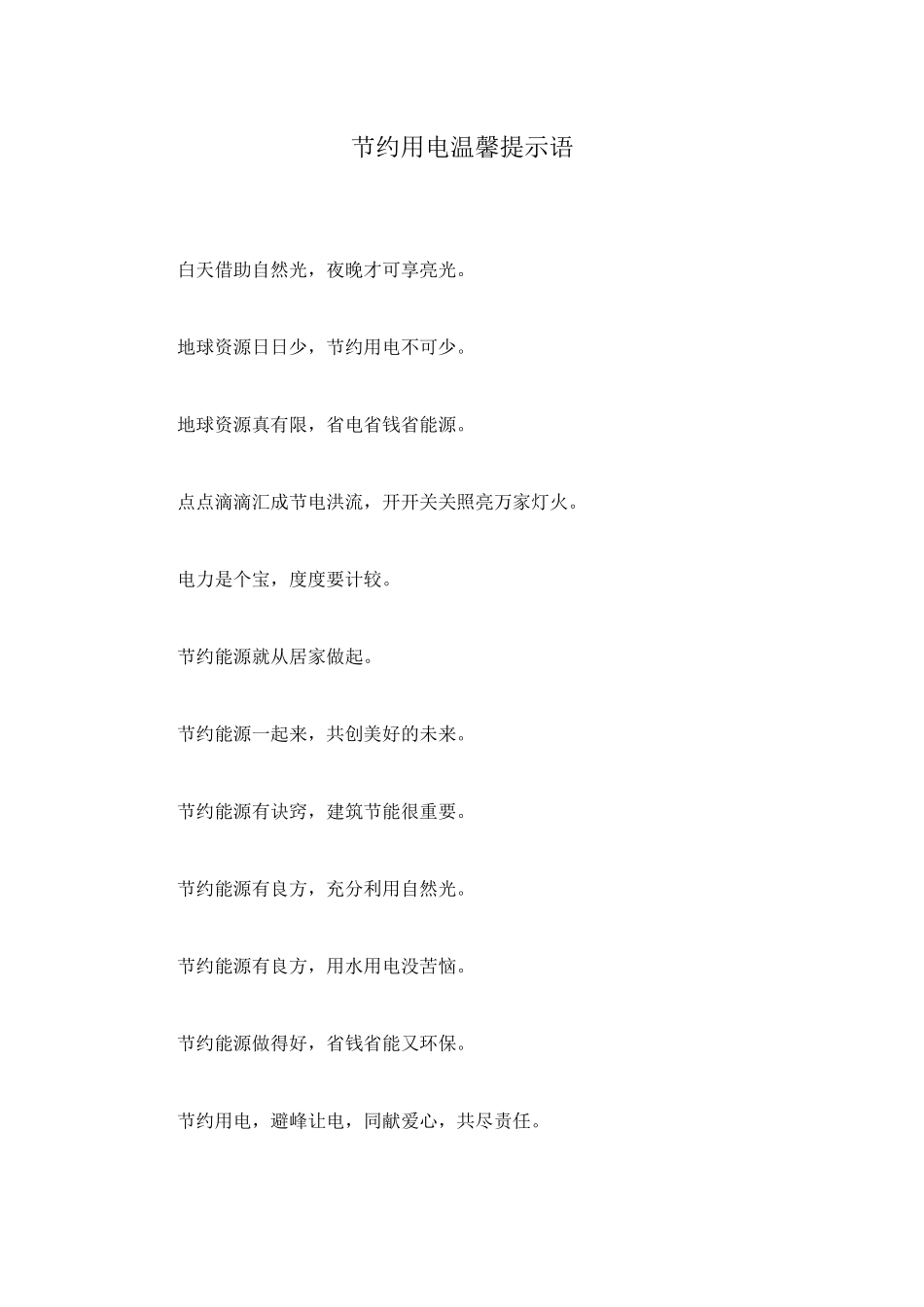 节约用电温馨提示语

白天借助自然光，夜晚才可享亮光。

地球资源日日少，节约用电不可少。

地球资源真有限，省电省钱省能源。

点点滴滴汇成节电洪流，开开关关照亮万家灯火。

电力是个宝，度度要计较。

节约能源就从居家做起。

节约能源一起来，共创美好的未来。

节约能源有诀窍，建筑节能很重要。

节约能源有良方，充分利用自然光。

节约能源有良方，用水用电没苦恼。

节约能源做得好，省钱省能又环保。

节约用电，避峰让电，同献爱心，共尽责任。